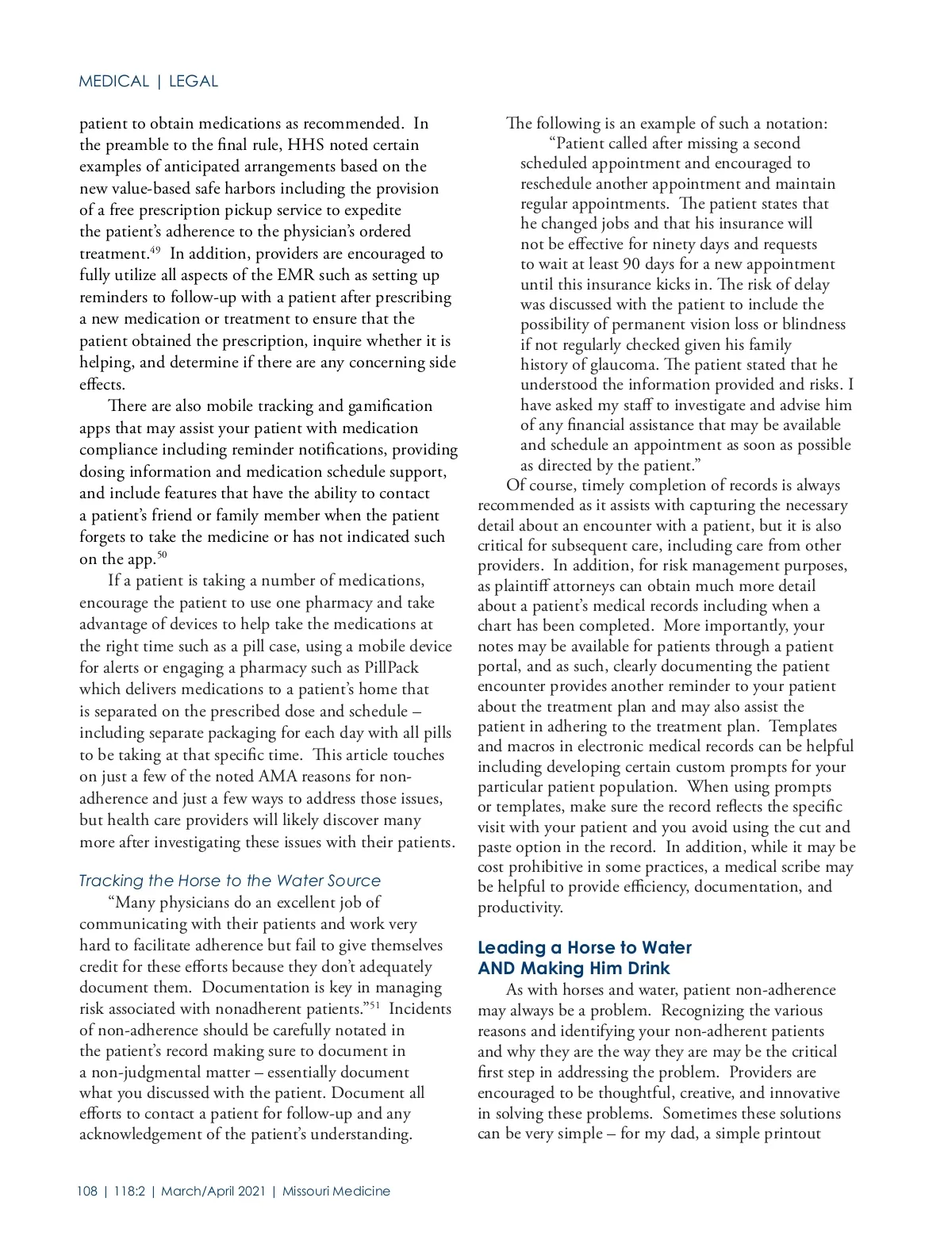 MEDICAL | LEGAL

patient to obtain medications as recommended. In the preamble to the final rule, HHS noted certain examples of anticipated arrangements based on the new value-based safe harbors including the provision of a free prescription pickup service to expedite the patient's adherence to the physician's ordered treatment.$^{49}$ In addition, providers are encouraged to fully utilize all aspects of the EMR such as setting up reminders to follow-up with a patient after prescribing a new medication or treatment to ensure that the patient obtained the prescription, inquire whether it is helping, and determine if there are any concerning side effects.

There are also mobile tracking and gamification apps that may assist your patient with medication compliance including reminder notifications, providing dosing information and medication schedule support, and include features that have the ability to contact a patient's friend or family member when the patient forgets to take the medicine or has not indicated such on the app.$^{50}$

If a patient is taking a number of medications, encourage the patient to use one pharmacy and take advantage of devices to help take the medications at the right time such as a pill case, using a mobile device for alerts or engaging a pharmacy such as PillPack which delivers medications to a patient's home that is separated on the prescribed dose and schedule – including separate packaging for each day with all pills to be taking at that specific time. This article touches on just a few of the noted AMA reasons for non-adherence and just a few ways to address those issues, but health care providers will likely discover many more after investigating these issues with their patients.

Tracking the Horse to the Water Source

"Many physicians do an excellent job of communicating with their patients and work very hard to facilitate adherence but fail to give themselves credit for these efforts because they don't adequately document them. Documentation is key in managing risk associated with nonadherent patients."$^{51}$ Incidents of non-adherence should be carefully notated in the patient's record making sure to document in a non-judgmental matter – essentially document what you discussed with the patient. Document all efforts to contact a patient for follow-up and any acknowledgement of the patient's understanding.

The following is an example of such a notation:

"Patient called after missing a second scheduled appointment and encouraged to reschedule another appointment and maintain regular appointments. The patient states that he changed jobs and that his insurance will not be effective for ninety days and requests to wait at least 90 days for a new appointment until this insurance kicks in. The risk of delay was discussed with the patient to include the possibility of permanent vision loss or blindness if not regularly checked given his family history of glaucoma. The patient stated that he understood the information provided and risks. I have asked my staff to investigate and advise him of any financial assistance that may be available and schedule an appointment as soon as possible as directed by the patient."

Of course, timely completion of records is always recommended as it assists with capturing the necessary detail about an encounter with a patient, but it is also critical for subsequent care, including care from other providers. In addition, for risk management purposes, as plaintiff attorneys can obtain much more detail about a patient's medical records including when a chart has been completed. More importantly, your notes may be available for patients through a patient portal, and as such, clearly documenting the patient encounter provides another reminder to your patient about the treatment plan and may also assist the patient in adhering to the treatment plan. Templates and macros in electronic medical records can be helpful including developing certain custom prompts for your particular patient population. When using prompts or templates, make sure the record reflects the specific visit with your patient and you avoid using the cut and paste option in the record. In addition, while it may be cost prohibitive in some practices, a medical scribe may be helpful to provide efficiency, documentation, and productivity.

Leading a Horse to Water AND Making Him Drink

As with horses and water, patient non-adherence may always be a problem. Recognizing the various reasons and identifying your non-adherent patients and why they are the way they are may be the critical first step in addressing the problem. Providers are encouraged to be thoughtful, creative, and innovative in solving these problems. Sometimes these solutions can be very simple – for my dad, a simple printout

108 | 118:2 | March/April 2021 | Missouri Medicine